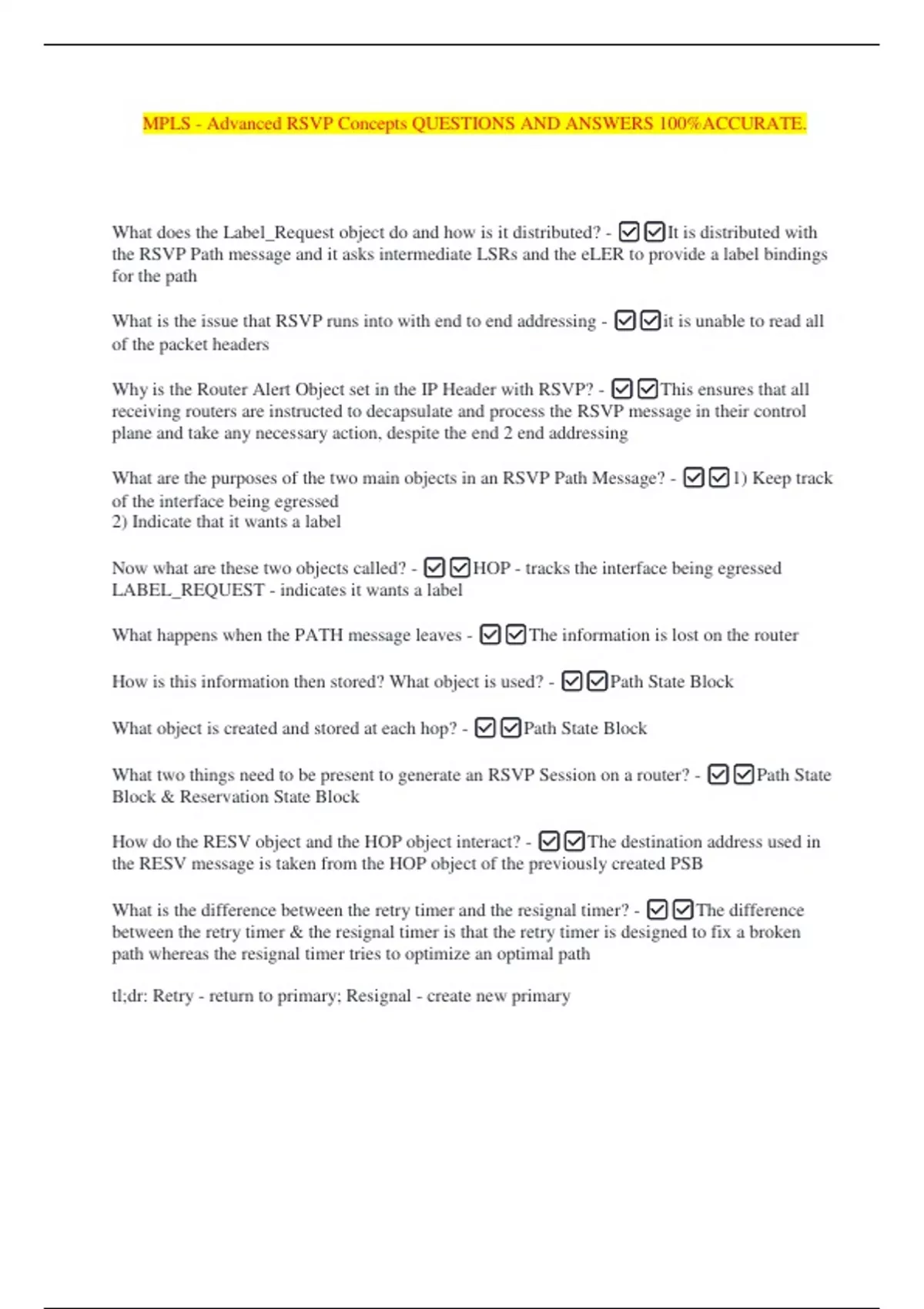 MPLS - Advanced RSVP Concepts QUESTIONS AND ANSWERS 100%ACCURATE.

What does the Label_Request object do and how is it distributed? - ☑☑It is distributed with the RSVP Path message and it asks intermediate LSRs and the eLER to provide a label bindings for the path

What is the issue that RSVP runs into with end to end addressing - ☑☑it is unable to read all of the packet headers

Why is the Router Alert Object set in the IP Header with RSVP? - ☑☑This ensures that all receiving routers are instructed to decapsulate and process the RSVP message in their control plane and take any necessary action, despite the end 2 end addressing

What are the purposes of the two main objects in an RSVP Path Message? - ☑☑1) Keep track of the interface being egressed
2) Indicate that it wants a label

Now what are these two objects called? - ☑☑HOP - tracks the interface being egressed
LABEL_REQUEST - indicates it wants a label

What happens when the PATH message leaves - ☑☑The information is lost on the router

How is this information then stored? What object is used? - ☑☑Path State Block

What object is created and stored at each hop? - ☑☑Path State Block

What two things need to be present to generate an RSVP Session on a router? - ☑☑Path State Block & Reservation State Block

How do the RESV object and the HOP object interact? - ☑☑The destination address used in the RESV message is taken from the HOP object of the previously created PSB

What is the difference between the retry timer and the resignal timer? - ☑☑The difference between the retry timer & the resignal timer is that the retry timer is designed to fix a broken path whereas the resignal timer tries to optimize an optimal path

tl;dr: Retry - return to primary; Resignal - create new primary